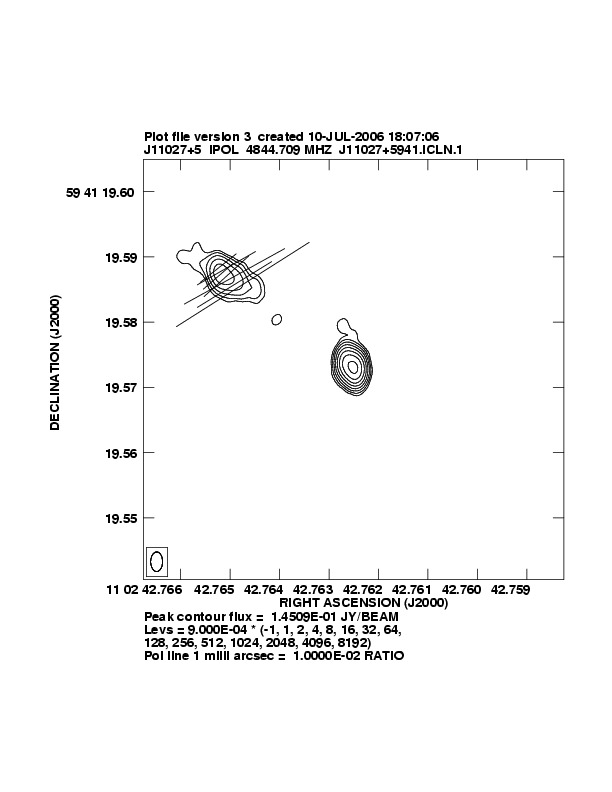 Plot file version 3 created 10-JUL-2006 18:07:06
J11027+5 IPOL 4844.709 MHZ J11027+5941.ICLN.1

DECLINATION (J2000)

59 41 19.60
19.59
19.58
19.57
19.56
19.55

11 02 42.766 42.765 42.764 42.763 42.762 42.761 42.760 42.759
RIGHT ASCENSION (J2000)

Peak contour flux = 1.4509E-01 JY/BEAM
Levs = 9.000E-04 * (-1, 1, 2, 4, 8, 16, 32, 64, 128, 256, 512, 1024, 2048, 4096, 8192)
Pol line 1 milli arcsec = 1.0000E-02 RATIO